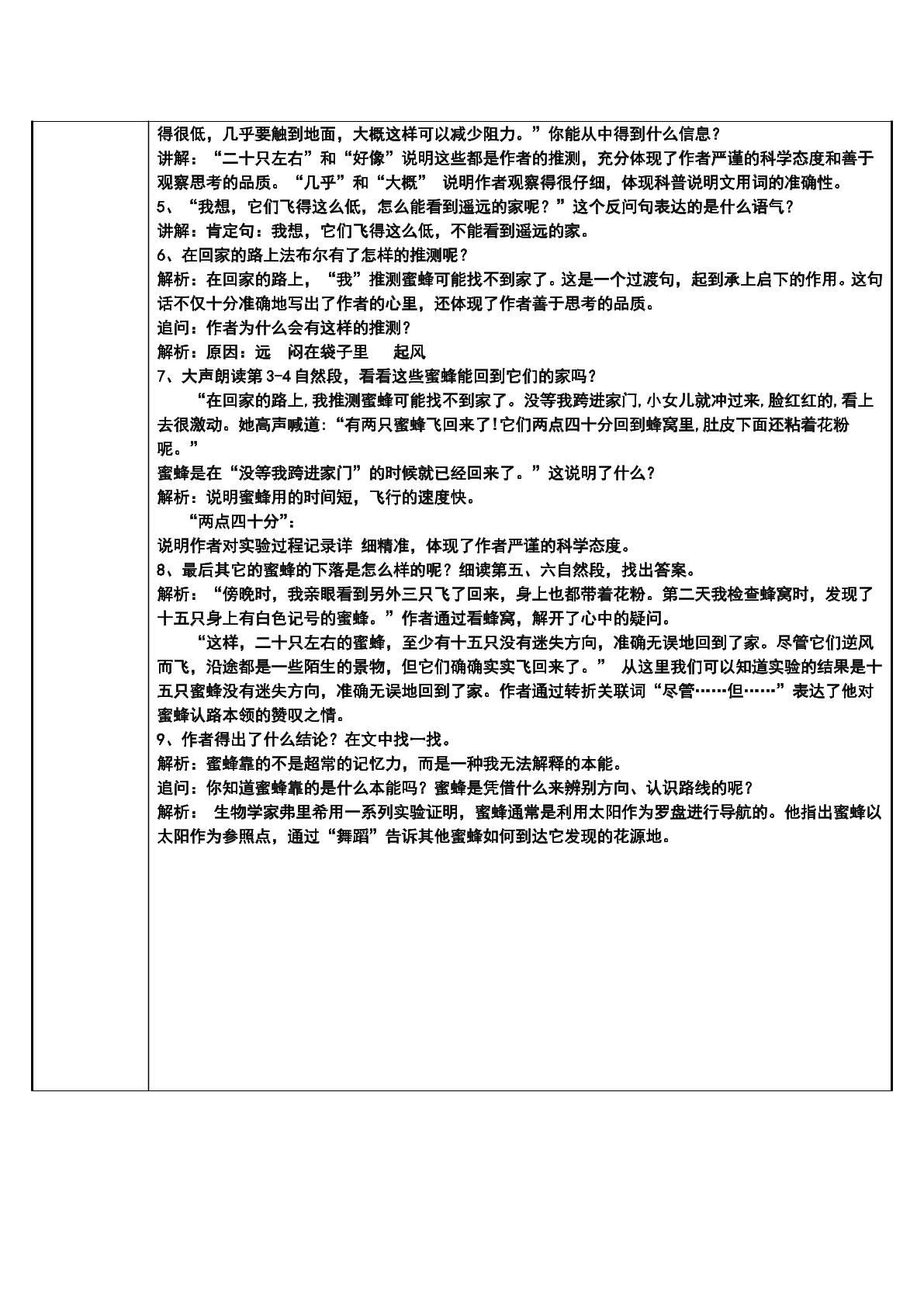 得很低，几乎要触到地面，大概这样可以减少阻力。”你能从中得到什么信息？

讲解：“二十只左右”和“好像”说明这些都是作者的推测，充分体现了作者严谨的科学态度和善于观察思考的品质。“几乎”和“大概” 说明作者观察得很仔细，体现科普说明文用词的准确性。

5、“我想，它们飞得这么低，怎么能看到遥远的家呢？”这个反问句表达的是什么语气？

讲解：肯定句：我想，它们飞得这么低，不能看到遥远的家。

6、在回家的路上法布尔有了怎样的推测呢？

解析：在回家的路上，“我”推测蜜蜂可能找不到家了。这是一个过渡句，起到承上启下的作用。这句话不仅十分准确地写出了作者的心里，还体现了作者善于思考的品质。

追问：作者为什么会有这样的推测？

解析：原因：远 闷在袋子里 起风

7、大声朗读第3-4自然段，看看这些蜜蜂能回到它们的家吗？

“在回家的路上，我推测蜜蜂可能找不到家了。没等我跨进家门，小女儿就冲过来，脸红红的，看上去很激动。她高声喊道：“有两只蜜蜂飞回来了！它们两点四十分回到蜂窝里，肚皮下面还粘着花粉呢。”

蜜蜂是在“没等我跨进家门”的时候就已经回来了。”这说明了什么？

解析：说明蜜蜂用的时间短，飞行的速度快。

“两点四十分”：

说明作者对实验过程记录详 细精准，体现了作者严谨的科学态度。

8、最后其它的蜜蜂的下落是怎么样的呢？细读第五、六自然段，找出答案。

解析：“傍晚时，我亲眼看到另外三只飞了回来，身上也都带着花粉。第二天我检查蜂窝时，发现了十五只身上有白色记号的蜜蜂。”作者通过看蜂窝，解开了心中的疑问。

“这样，二十只左右的蜜蜂，至少有十五只没有迷失方向，准确无误地回到了家。尽管它们逆风而飞，沿途都是一些陌生的景物，但它们确确实实飞回来了。” 从这里我们可以知道实验的结果是十五只蜜蜂没有迷失方向，准确无误地回到了家。作者通过转折关联词“尽管……但……”表达了他对蜜蜂认路本领的赞叹之情。

9、作者得出了什么结论？在文中找一找。

解析：蜜蜂靠的不是超常的记忆力，而是一种我无法解释的本能。

追问：你知道蜜蜂靠的是什么本能吗？蜜蜂是凭借什么来辨别方向、认识路线的呢？

解析： 生物学家弗里希用一系列实验证明，蜜蜂通常是利用太阳作为罗盘进行导航的。他指出蜜蜂以太阳作为参照点，通过“舞蹈”告诉其他蜜蜂如何到达它发现的花源地。